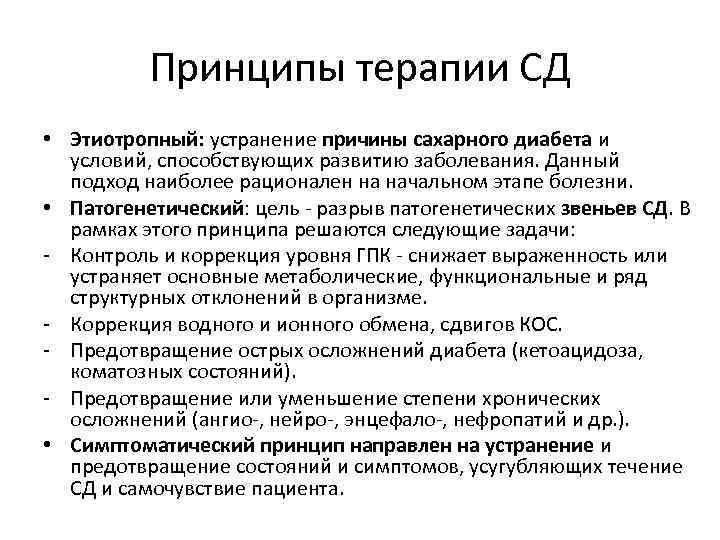 Принципы терапии СД

• Этиотропный: устранение причины сахарного диабета и условий, способствующих развитию заболевания. Данный подход наиболее рационален на начальном этапе болезни.
• Патогенетический: цель - разрыв патогенетических звеньев СД. В рамках этого принципа решаются следующие задачи:
- Контроль и коррекция уровня ГПК - снижает выраженность или устраняет основные метаболические, функциональные и ряд структурных отклонений в организме.
- Коррекция водного и ионного обмена, сдвигов КОС.
- Предотвращение острых осложнений диабета (кетоацидоза, коматозных состояний).
- Предотвращение или уменьшение степени хронических осложнений (ангио-, нейро-, энцефало-, нефропатий и др.).
• Симптоматический принцип направлен на устранение и предотвращение состояний и симптомов, усугубляющих течение СД и самочувствие пациента.